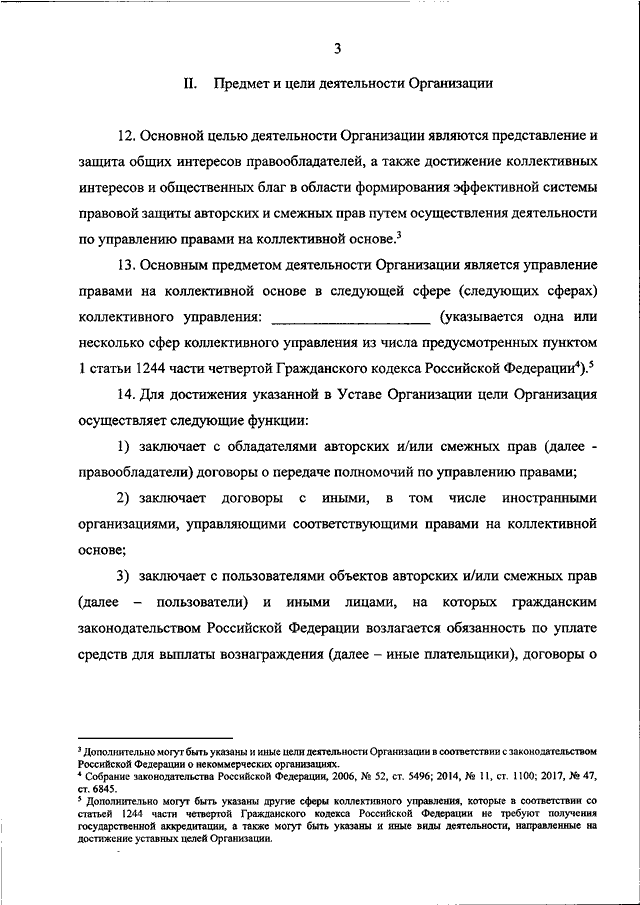 3

II. Предмет и цели деятельности Организации

12. Основной целью деятельности Организации являются представление и защита общих интересов правообладателей, а также достижение коллективных интересов и общественных благ в области формирования эффективной системы правовой защиты авторских и смежных прав путем осуществления деятельности по управлению правами на коллективной основе.$^3$

13. Основным предметом деятельности Организации является управление правами на коллективной основе в следующей сфере (следующих сферах) коллективного управления: ____________________ (указывается одна или несколько сфер коллективного управления из числа предусмотренных пунктом 1 статьи 1244 части четвертой Гражданского кодекса Российской Федерации$^4$).$^5$

14. Для достижения указанной в Уставе Организации цели Организация осуществляет следующие функции:

1) заключает с обладателями авторских и/или смежных прав (далее - правообладатели) договоры о передаче полномочий по управлению правами;

2) заключает договоры с иными, в том числе иностранными организациями, управляющими соответствующими правами на коллективной основе;

3) заключает с пользователями объектов авторских и/или смежных прав (далее – пользователи) и иными лицами, на которых гражданским законодательством Российской Федерации возлагается обязанность по уплате средств для выплаты вознаграждения (далее – иные плательщики), договоры о

$^3$ Дополнительно могут быть указаны и иные цели деятельности Организации в соответствии с законодательством Российской Федерации о некоммерческих организациях.
$^4$ Собрание законодательства Российской Федерации, 2006, № 52, ст. 5496; 2014, № 11, ст. 1100; 2017, № 47, ст. 6845.
$^5$ Дополнительно могут быть указаны другие сферы коллективного управления, которые в соответствии со статьей 1244 части четвертой Гражданского кодекса Российской Федерации не требуют получения государственной аккредитации, а также могут быть указаны и иные виды деятельности, направленные на достижение уставных целей Организации.